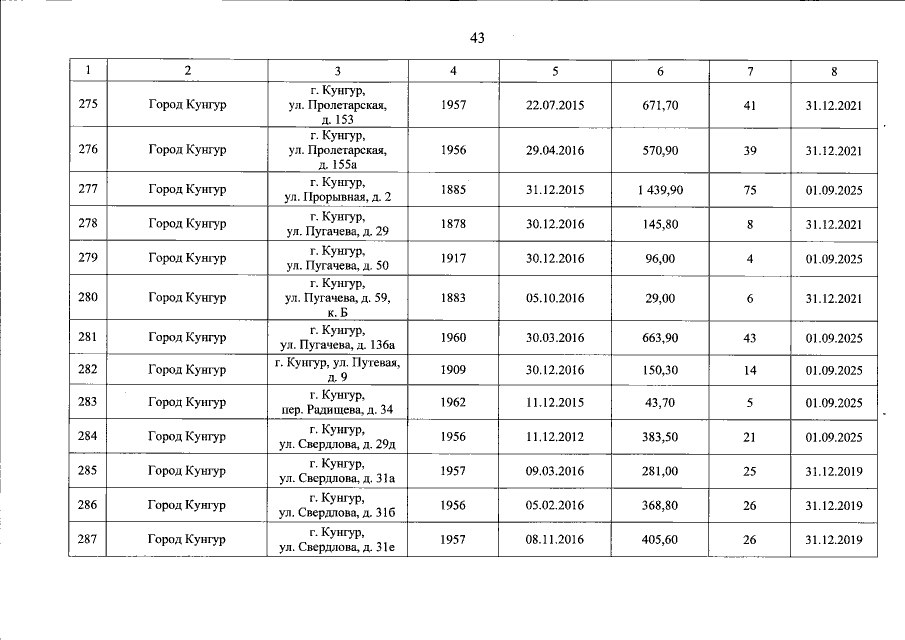 43

| 1 | 2 | 3 | 4 | 5 | 6 | 7 | 8 |
|---|---|---|---|---|---|---|---|
| 275 | Город Кунгур | г. Кунгур, ул. Пролетарская, д. 153 | 1957 | 22.07.2015 | 671,70 | 41 | 31.12.2021 |
| 276 | Город Кунгур | г. Кунгур, ул. Пролетарская, д. 155а | 1956 | 29.04.2016 | 570,90 | 39 | 31.12.2021 |
| 277 | Город Кунгур | г. Кунгур, ул. Прорывная, д. 2 | 1885 | 31.12.2015 | 1 439,90 | 75 | 01.09.2025 |
| 278 | Город Кунгур | г. Кунгур, ул. Пугачева, д. 29 | 1878 | 30.12.2016 | 145,80 | 8 | 31.12.2021 |
| 279 | Город Кунгур | г. Кунгур, ул. Пугачева, д. 50 | 1917 | 30.12.2016 | 96,00 | 4 | 01.09.2025 |
| 280 | Город Кунгур | г. Кунгур, ул. Пугачева, д. 59, к. Б | 1883 | 05.10.2016 | 29,00 | 6 | 31.12.2021 |
| 281 | Город Кунгур | г. Кунгур, ул. Пугачева, д. 136а | 1960 | 30.03.2016 | 663,90 | 43 | 01.09.2025 |
| 282 | Город Кунгур | г. Кунгур, ул. Путевая, д. 9 | 1909 | 30.12.2016 | 150,30 | 14 | 01.09.2025 |
| 283 | Город Кунгур | г. Кунгур, пер. Радищева, д. 34 | 1962 | 11.12.2015 | 43,70 | 5 | 01.09.2025 |
| 284 | Город Кунгур | г. Кунгур, ул. Свердлова, д. 29д | 1956 | 11.12.2012 | 383,50 | 21 | 01.09.2025 |
| 285 | Город Кунгур | г. Кунгур, ул. Свердлова, д. 31а | 1957 | 09.03.2016 | 281,00 | 25 | 31.12.2019 |
| 286 | Город Кунгур | г. Кунгур, ул. Свердлова, д. 31б | 1956 | 05.02.2016 | 368,80 | 26 | 31.12.2019 |
| 287 | Город Кунгур | г. Кунгур, ул. Свердлова, д. 31е | 1957 | 08.11.2016 | 405,60 | 26 | 31.12.2019 |